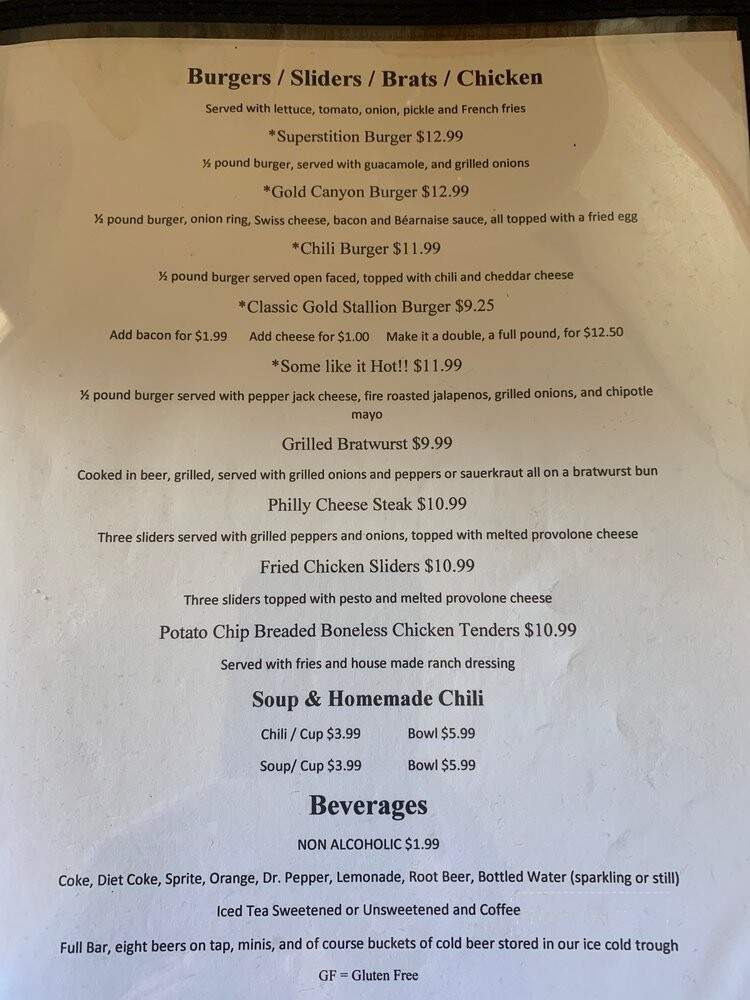 Burgers / Sliders / Brats / Chicken

Served with lettuce, tomato, onion, pickle and French fries

*Superstition Burger $12.99

½ pound burger, served with guacamole, and grilled onions

*Gold Canyon Burger $12.99

½ pound burger, onion ring, Swiss cheese, bacon and Béarnaise sauce, all topped with a fried egg

*Chili Burger $11.99

½ pound burger served open faced, topped with chili and cheddar cheese

*Classic Gold Stallion Burger $9.25

Add bacon for $1.99 Add cheese for $1.00 Make it a double, a full pound, for $12.50

*Some like it Hot!! $11.99

½ pound burger served with pepper jack cheese, fire roasted jalapenos, grilled onions, and chipotle mayo

Grilled Bratwurst $9.99

Cooked in beer, grilled, served with grilled onions and peppers or sauerkraut all on a bratwurst bun

Philly Cheese Steak $10.99

Three sliders served with grilled peppers and onions, topped with melted provolone cheese

Fried Chicken Sliders $10.99

Three sliders topped with pesto and melted provolone cheese

Potato Chip Breaded Boneless Chicken Tenders $10.99

Served with fries and house made ranch dressing

Soup & Homemade Chili

Chili / Cup $3.99 Bowl $5.99

Soup/ Cup $3.99 Bowl $5.99

Beverages

NON ALCOHOLIC $1.99

Coke, Diet Coke, Sprite, Orange, Dr. Pepper, Lemonade, Root Beer, Bottled Water (sparkling or still)

Iced Tea Sweetened or Unsweetened and Coffee

Full Bar, eight beers on tap, minis, and of course buckets of cold beer stored in our ice cold trough

GF = Gluten Free